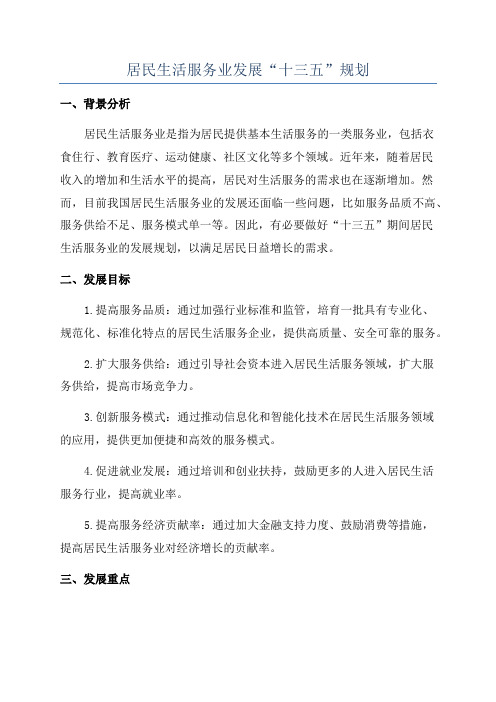 居民生活服务业发展“十三五”规划

一、背景分析

居民生活服务业是指为居民提供基本生活服务的一类服务业，包括衣食住行、教育医疗、运动健康、社区文化等多个领域。近年来，随着居民收入的增加和生活水平的提高，居民对生活服务的需求也在逐渐增加。然而，目前我国居民生活服务业的发展还面临一些问题，比如服务品质不高、服务供给不足、服务模式单一等。因此，有必要做好“十三五”期间居民生活服务业的发展规划，以满足居民日益增长的需求。

二、发展目标

1.提高服务品质：通过加强行业标准和监管，培育一批具有专业化、规范化、标准化特点的居民生活服务企业，提供高质量、安全可靠的服务。

2.扩大服务供给：通过引导社会资本进入居民生活服务领域，扩大服务供给，提高市场竞争力。

3.创新服务模式：通过推动信息化和智能化技术在居民生活服务领域的应用，提供更加便捷和高效的服务模式。

4.促进就业发展：通过培训和创业扶持，鼓励更多的人进入居民生活服务行业，提高就业率。

5.提高服务经济贡献率：通过加大金融支持力度、鼓励消费等措施，提高居民生活服务业对经济增长的贡献率。

三、发展重点